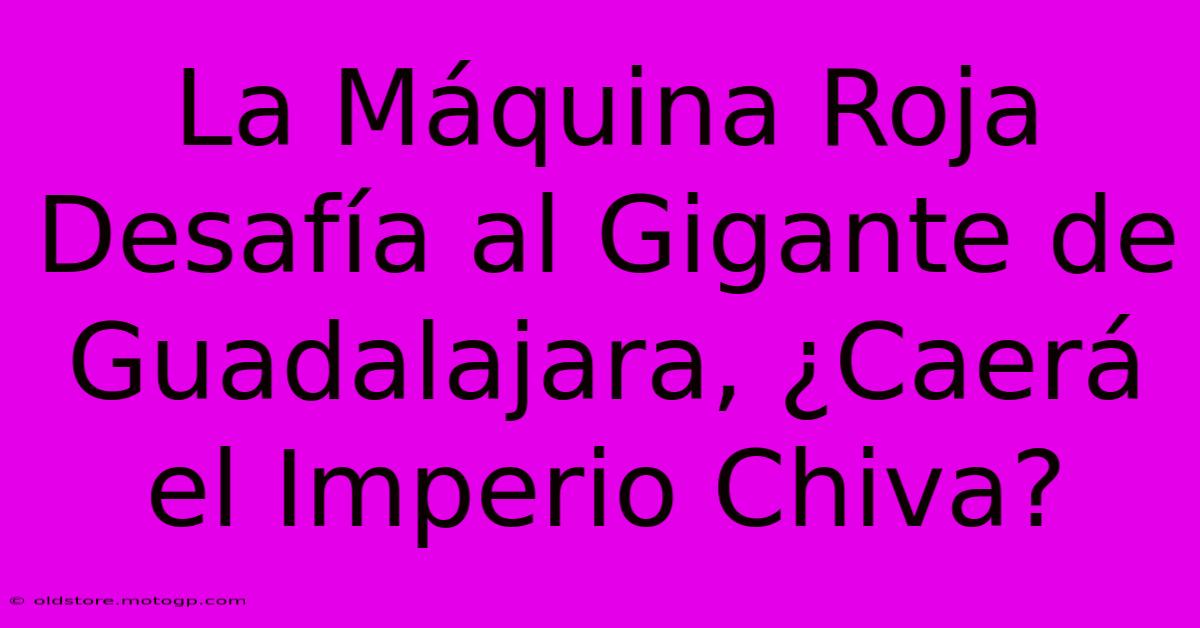 La Máquina Roja Desafía al Gigante de Guadalajara, ¿Caerá el Imperio Chiva?

© oldstore.motogp.com